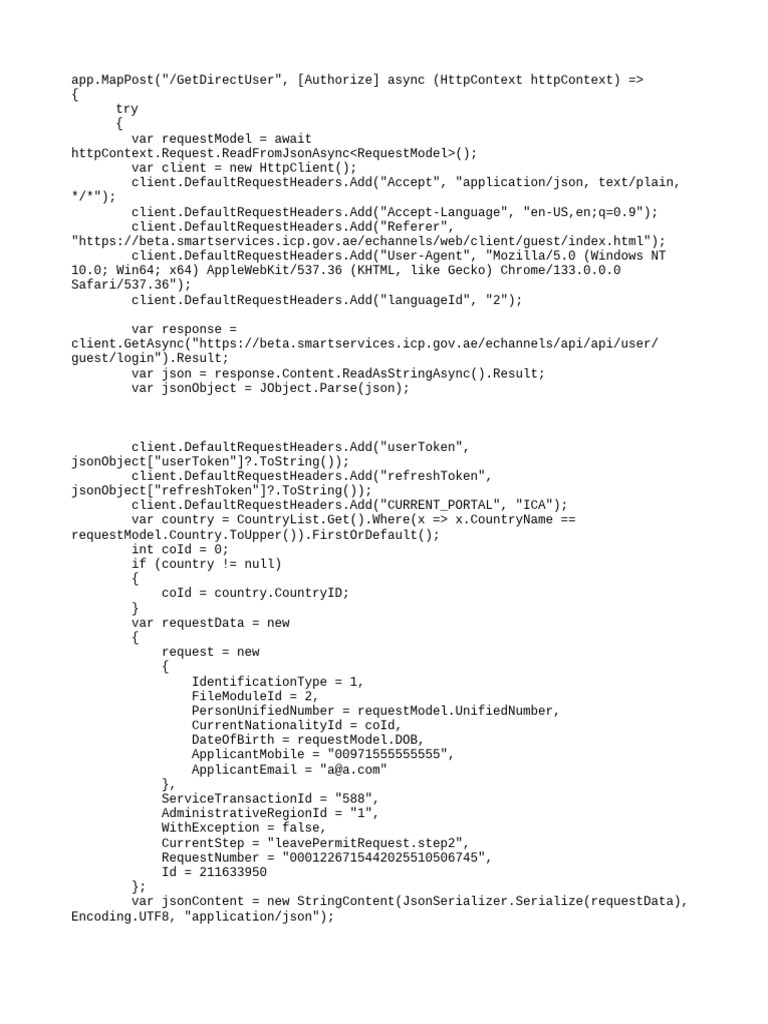 app.MapPost("/GetDirectUser", [Authorize] async (HttpContext httpContext) =>
{
    try
    {
        var requestModel = await httpContext.Request.ReadFromJsonAsync<RequestModel>();
        var client = new HttpClient();
        client.DefaultRequestHeaders.Add("Accept", "application/json, text/plain, */*");
        client.DefaultRequestHeaders.Add("Accept-Language", "en-US,en;q=0.9");
        client.DefaultRequestHeaders.Add("Referer", "https://beta.smartservices.icp.gov.ae/echannels/web/client/guest/index.html");
        client.DefaultRequestHeaders.Add("User-Agent", "Mozilla/5.0 (Windows NT 10.0; Win64; x64) AppleWebKit/537.36 (KHTML, like Gecko) Chrome/133.0.0.0 Safari/537.36");
        client.DefaultRequestHeaders.Add("languageId", "2");

        var response = client.GetAsync("https://beta.smartservices.icp.gov.ae/echannels/api/api/user/guest/login").Result;
        var json = response.Content.ReadAsStringAsync().Result;
        var jsonObject = JObject.Parse(json);

        client.DefaultRequestHeaders.Add("userToken", jsonObject["userToken"]?.ToString());
        client.DefaultRequestHeaders.Add("refreshToken", jsonObject["refreshToken"]?.ToString());
        client.DefaultRequestHeaders.Add("CURRENT_PORTAL", "ICA");
        var country = CountryList.Get().Where(x => x.CountryName == requestModel.Country.ToUpper()).FirstOrDefault();
        int coId = 0;
        if (country != null)
        {
            coId = country.CountryID;
        }
        var requestData = new
        {
            request = new
            {
                IdentificationType = 1,
                FileModuleId = 2,
                PersonUnifiedNumber = requestModel.UnifiedNumber,
                CurrentNationalityId = coId,
                DateOfBirth = requestModel.DOB,
                ApplicantMobile = "00971555555555",
                ApplicantEmail = "a@a.com"
            },
            ServiceTransactionId = "588",
            AdministrativeRegionId = "1",
            WithException = false,
            CurrentStep = "leavePermitRequest.step2",
            RequestNumber = "0001226715442025510506745",
            Id = 211633950
        };
        var jsonContent = new StringContent(JsonSerializer.Serialize(requestData), Encoding.UTF8, "application/json");